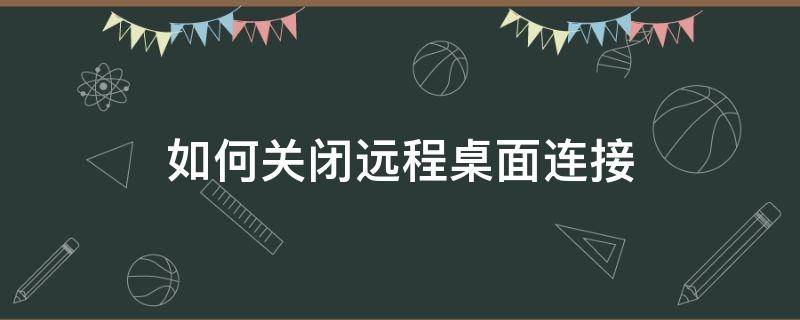 如何关闭远程桌面连接